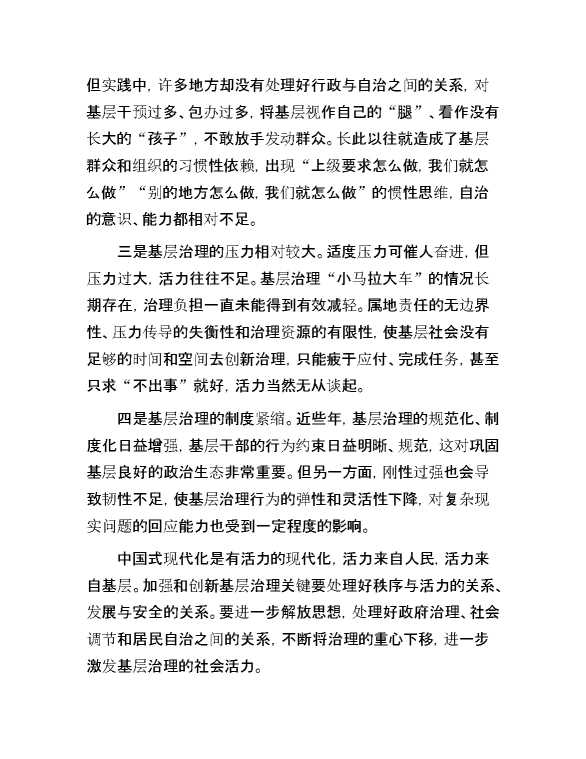 但实践中，许多地方却没有处理好行政与自治之间的关系，对基层干预过多、包办过多，将基层视作自己的“腿”、看作没有长大的“孩子”，不敢放手发动群众。长此以往就造成了基层群众和组织的习惯性依赖，出现“上级要求怎么做，我们就怎么做”“别的地方怎么做，我们就怎么做”的惯性思维，自治的意识、能力都相对不足。

三是基层治理的压力相对较大。适度压力可催人奋进，但压力过大，活力往往不足。基层治理“小马拉大车”的情况长期存在，治理负担一直未能得到有效减轻。属地责任的无边界性、压力传导的失衡性和治理资源的有限性，使基层社会没有足够的时间和空间去创新治理，只能疲于应付、完成任务，甚至只求“不出事”就好，活力当然无从谈起。

四是基层治理的制度紧缩。近些年，基层治理的规范化、制度化日益增强，基层干部的行为约束日益明晰、规范，这对巩固基层良好的政治生态非常重要。但另一方面，刚性过强也会导致韧性不足，使基层治理行为的弹性和灵活性下降，对复杂现实问题的回应能力也受到一定程度的影响。

中国式现代化是有活力的现代化，活力来自人民，活力来自基层。加强和创新基层治理关键要处理好秩序与活力的关系、发展与安全的关系。要进一步解放思想，处理好政府治理、社会调节和居民自治之间的关系，不断将治理的重心下移，进一步激发基层治理的社会活力。